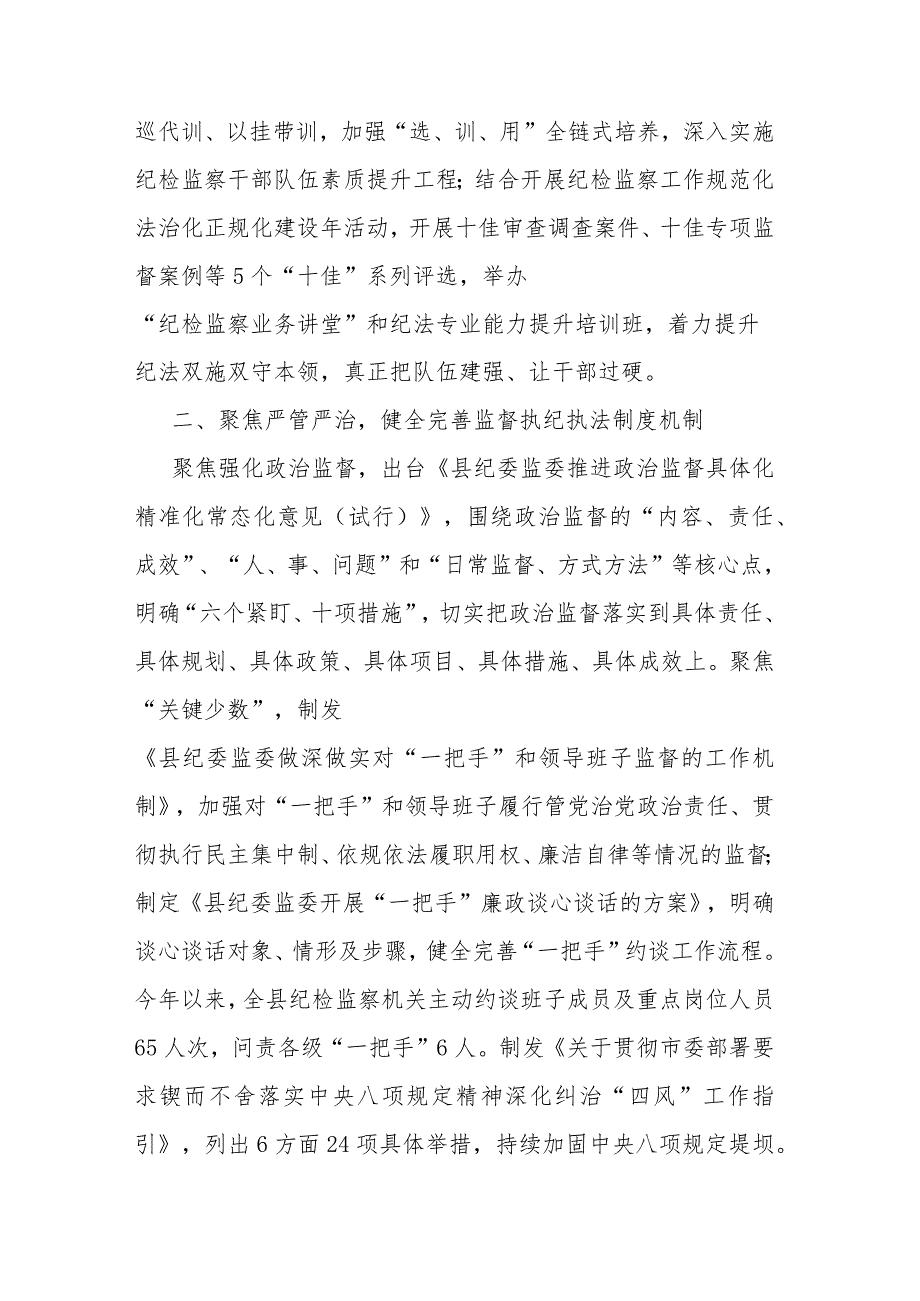 巡代训、以挂带训，加强“选、训、用”全链式培养，深入实施纪检监察干部队伍素质提升工程；结合开展纪检监察工作规范化法治化正规化建设年活动，开展十佳审查调查案件、十佳专项监督案例等5个“十佳”系列评选，举办“纪检监察业务讲堂”和纪法专业能力提升培训班，着力提升纪法双施双守本领，真正把队伍建强、让干部过硬。

二、聚焦严管严治，健全完善监督执纪执法制度机制

聚焦强化政治监督，出台《县纪委监委推进政治监督具体化精准化常态化意见（试行）》，围绕政治监督的“内容、责任、成效”、“人、事、问题”和“日常监督、方式方法”等核心点，明确“六个紧盯、十项措施”，切实把政治监督落实到具体责任、具体规划、具体政策、具体项目、具体措施、具体成效上。聚焦“关键少数”，制发《县纪委监委做深做实对“一把手”和领导班子监督的工作机制》，加强对“一把手”和领导班子履行管党治党政治责任、贯彻执行民主集中制、依规依法履职用权、廉洁自律等情况的监督；制定《县纪委监委开展“一把手”廉政谈心谈话的方案》，明确谈心谈话对象、情形及步骤，健全完善“一把手”约谈工作流程。今年以来，全县纪检监察机关主动约谈班子成员及重点岗位人员65人次，问责各级“一把手”6人。制发《关于贯彻市委部署要求锲而不舍落实中央八项规定精神深化纠治“四风”工作指引》，列出6方面24项具体举措，持续加固中央八项规定堤坝。